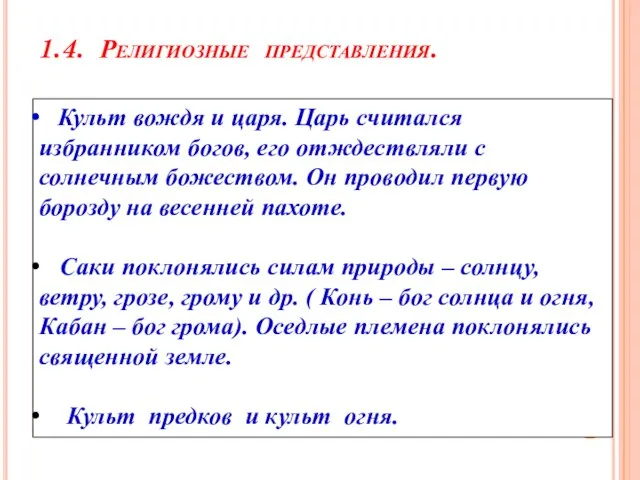 1.4. Религиозные представления.

• Культ вождя и царя. Царь считался избранником богов, его отждествляли с солнечным божеством. Он проводил первую борозду на весенней пахоте.

• Саки поклонялись силам природы – солнцу, ветру, грозе, грому и др. ( Конь – бог солнца и огня, Кабан – бог грома). Оседлые племена поклонялись священной земле.

• Культ предков и культ огня.